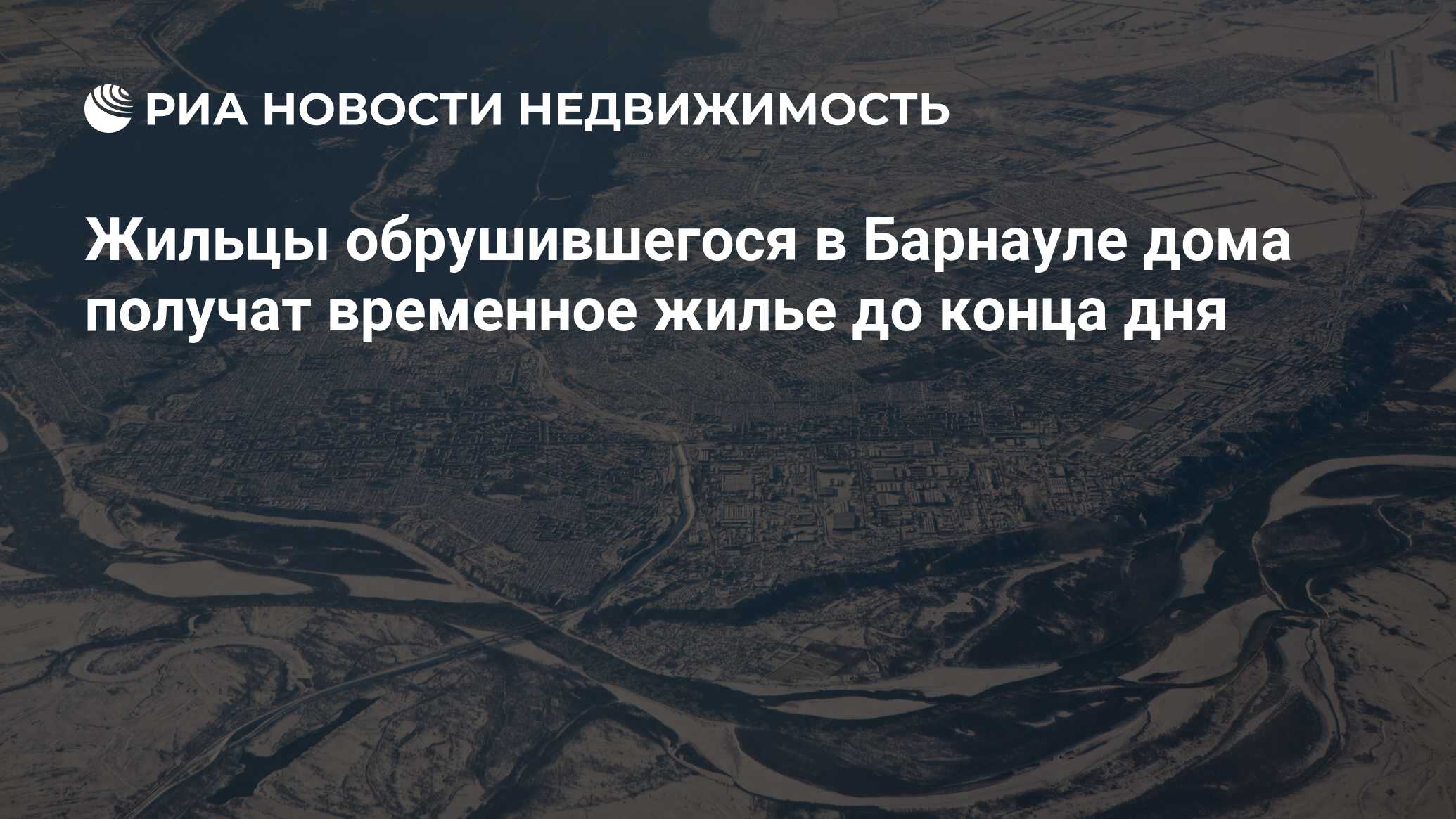 РИА НОВОСТИ НЕДВИЖИМОСТЬ

Жильцы обрушившегося в Барнауле дома получат временное жилье до конца дня